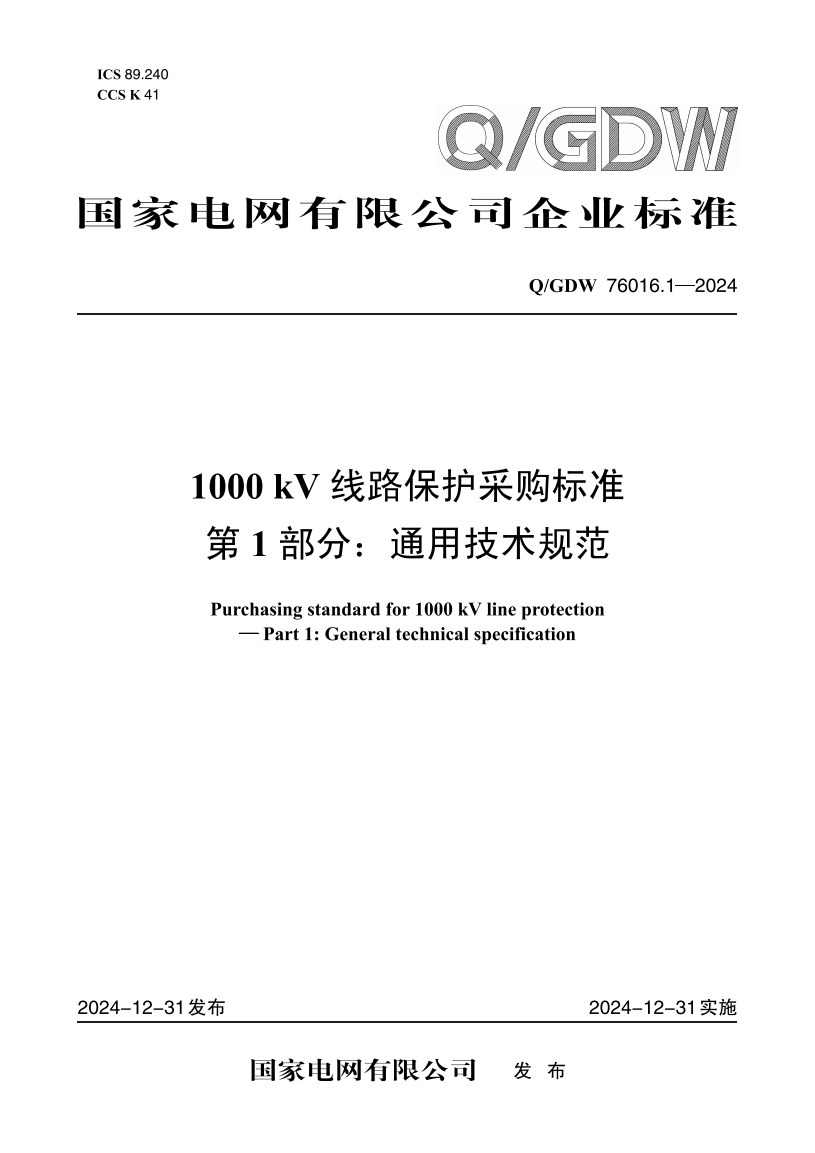 ICS 89.240
CCS K 41

Q/GDW

国家电网有限公司企业标准

Q/GDW 76016.1—2024

1000 kV 线路保护采购标准
第 1 部分：通用技术规范

Purchasing standard for 1000 kV line protection
— Part 1: General technical specification

2024-12-31发布

2024-12-31实施

国家电网有限公司 发 布